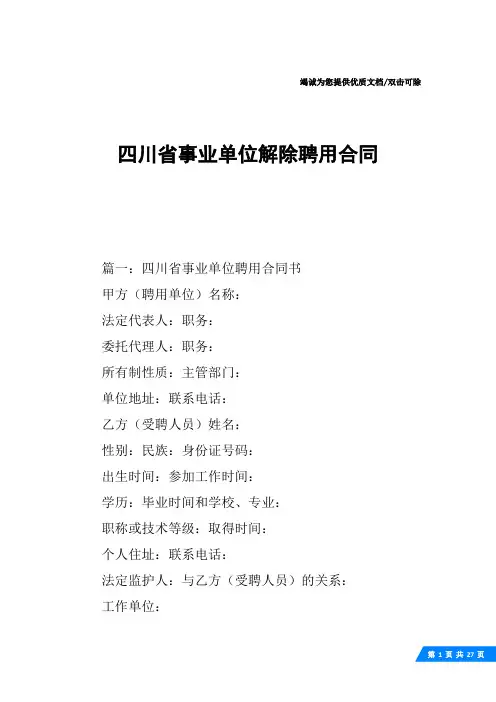 竭诚为您提供优质文档/双击可除

四川省事业单位解除聘用合同

篇一：四川省事业单位聘用合同书

甲方（聘用单位）名称：

法定代表人：职务：

委托代理人：职务：

所有制性质：主管部门：

单位地址：联系电话：

乙方（受聘人员）姓名：

性别：民族：身份证号码：

出生时间：参加工作时间：

学历：毕业时间和学校、专业：

职称或技术等级：取得时间：

个人住址：联系电话：

法定监护人：与乙方（受聘人员）的关系：

工作单位：

第 1 页 共 27 页